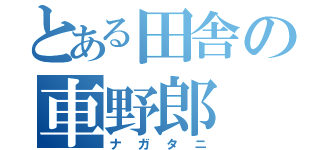 とある田舎の
車野郎
ナガタニ